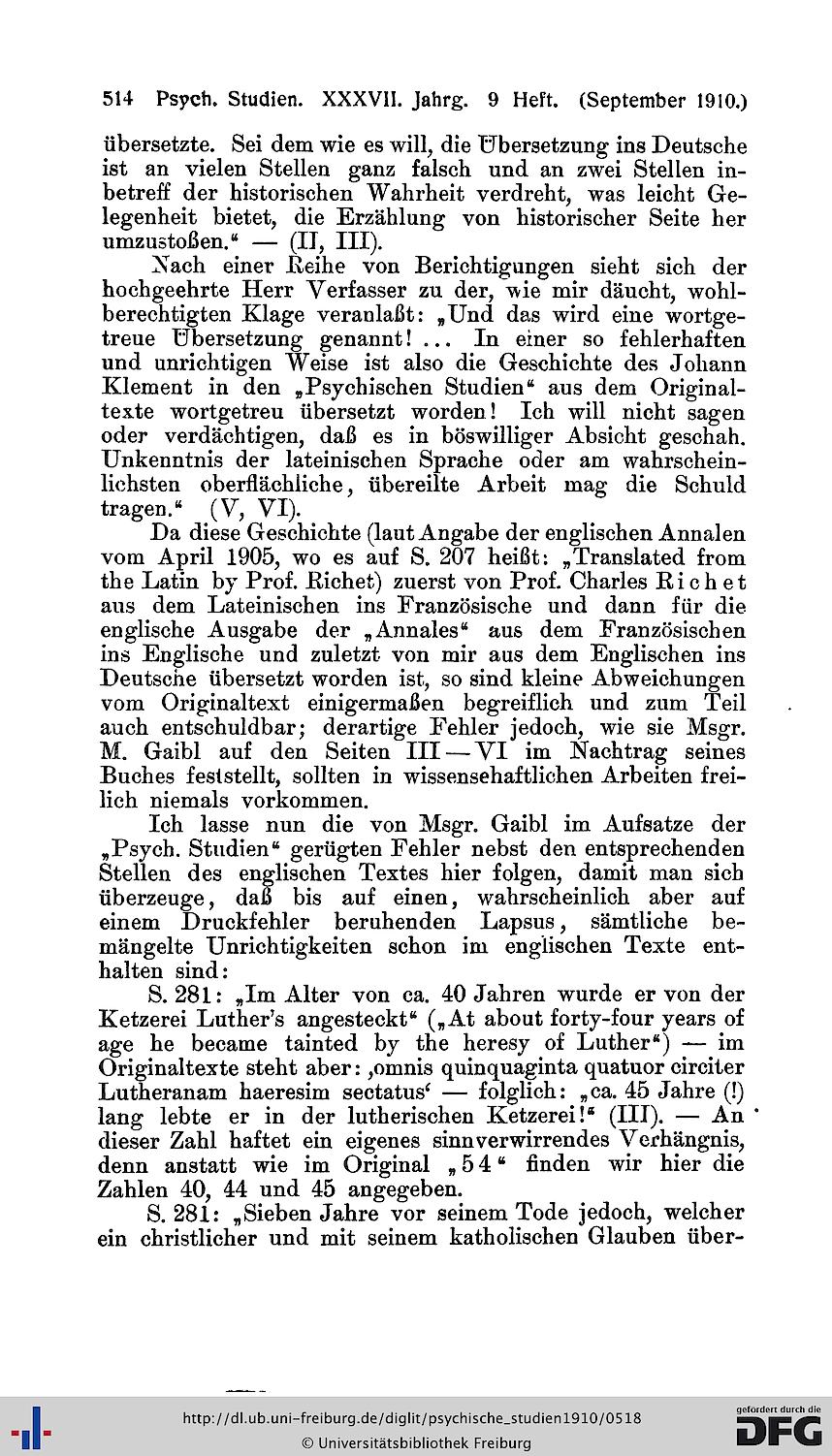 514 Psych. Studien. XXXVII. Jahrg. 9 Heft. (September 1910.)

übersetzte. Sei dem wie es will, die Übersetzung ins Deutsche ist an vielen Stellen ganz falsch und an zwei Stellen inbetreff der historischen Wahrheit verdreht, was leicht Gelegenheit bietet, die Erzählung von historischer Seite her umzustoßen.“ — (II, III).

Nach einer Reihe von Berichtigungen sieht sich der hochgeehrte Herr Verfasser zu der, wie mir däucht, wohlberechtigten Klage veranlaßt: „Und das wird eine wortgetreue Übersetzung genannt! ... In einer so fehlerhaften und unrichtigen Weise ist also die Geschichte des Johann Klement in den „Psychischen Studien“ aus dem Originaltexte wortgetreu übersetzt worden! Ich will nicht sagen oder verdächtigen, daß es in böswilliger Absicht geschah. Unkenntnis der lateinischen Sprache oder am wahrscheinlichsten oberflächliche, übereilte Arbeit mag die Schuld tragen.“ (V, VI).

Da diese Geschichte (laut Angabe der englischen Annalen vom April 1905, wo es auf S. 207 heißt: „Translated from the Latin by Prof. Richet) zuerst von Prof. Charles Richet aus dem Lateinischen ins Französische und dann für die englische Ausgabe der „Annales“ aus dem Französischen ins Englische und zuletzt von mir aus dem Englischen ins Deutsche übersetzt worden ist, so sind kleine Abweichungen vom Originaltext einigermaßen begreiflich und zum Teil auch entschuldbar; derartige Fehler jedoch, wie sie Msgr. M. Gaibl auf den Seiten III — VI im Nachtrag seines Buches feststellt, sollten in wissensehaftlichen Arbeiten freilich niemals vorkommen.

Ich lasse nun die von Msgr. Gaibl im Aufsatze der „Psych. Studien“ gerügten Fehler nebst den entsprechenden Stellen des englischen Textes hier folgen, damit man sich überzeuge, daß bis auf einen, wahrscheinlich aber auf einem Druckfehler beruhenden Lapsus, sämtliche bemängelte Unrichtigkeiten schon im englischen Texte enthalten sind:

S. 281: „Im Alter von ca. 40 Jahren wurde er von der Ketzerei Luther's angesteckt“ („At about forty-four years of age he became tainted by the heresy of Luther“) — im Originaltexte steht aber: ‚omnis quinquaginta quatuor circiter Lutheranam haeresim sectatus‘ — folglich: „ca. 45 Jahre (!) lang lebte er in der lutherischen Ketzerei!“ (III). — An dieser Zahl haftet ein eigenes sinnverwirrendes Verhängnis, denn anstatt wie im Original „54“ finden wir hier die Zahlen 40, 44 und 45 angegeben.

S. 281: „Sieben Jahre vor seinem Tode jedoch, welcher ein christlicher und mit seinem katholischen Glauben über-

http://dl.ub.uni-freiburg.de/diglit/psychische_studien1910/0518
© Universitätsbibliothek Freiburg
gefördert durch die DFG